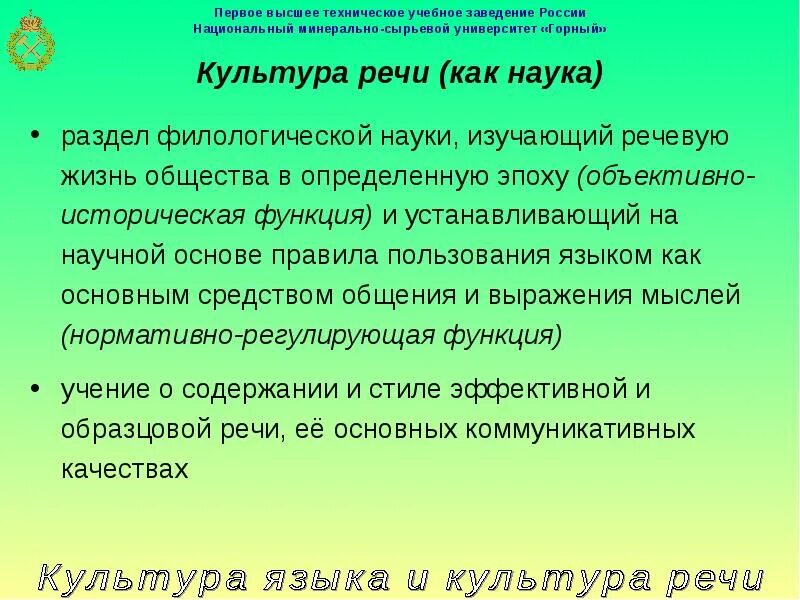 Первое высшее техническое учебное заведение России
Национальный минерально-сырьевой университет «Горный»

Культура речи (как наука)

• раздел филологической науки, изучающий речевую жизнь общества в определенную эпоху (объективно-историческая функция) и устанавливающий на научной основе правила пользования языком как основным средством общения и выражения мыслей (нормативно-регулирующая функция)

• учение о содержании и стиле эффективной и образцовой речи, её основных коммуникативных качествах

Культура языка и культура речи